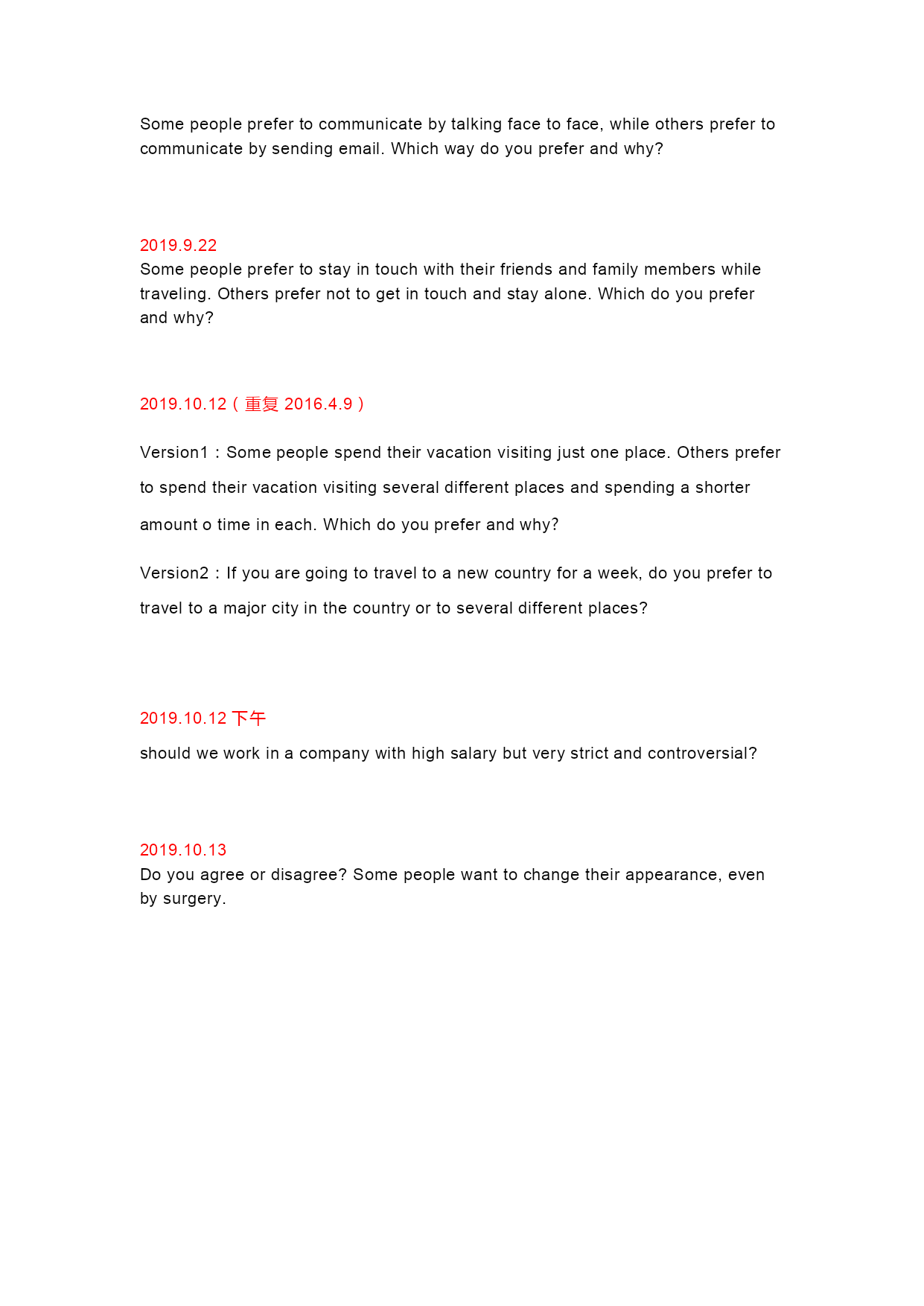 Some people prefer to communicate by talking face to face, while others prefer to communicate by sending email. Which way do you prefer and why?

2019.9.22
Some people prefer to stay in touch with their friends and family members while traveling. Others prefer not to get in touch and stay alone. Which do you prefer and why?

2019.10.12（重复 2016.4.9）

Version1：Some people spend their vacation visiting just one place. Others prefer to spend their vacation visiting several different places and spending a shorter amount o time in each. Which do you prefer and why?

Version2：If you are going to travel to a new country for a week, do you prefer to travel to a major city in the country or to several different places?

2019.10.12 下午
should we work in a company with high salary but very strict and controversial?

2019.10.13
Do you agree or disagree? Some people want to change their appearance, even by surgery.